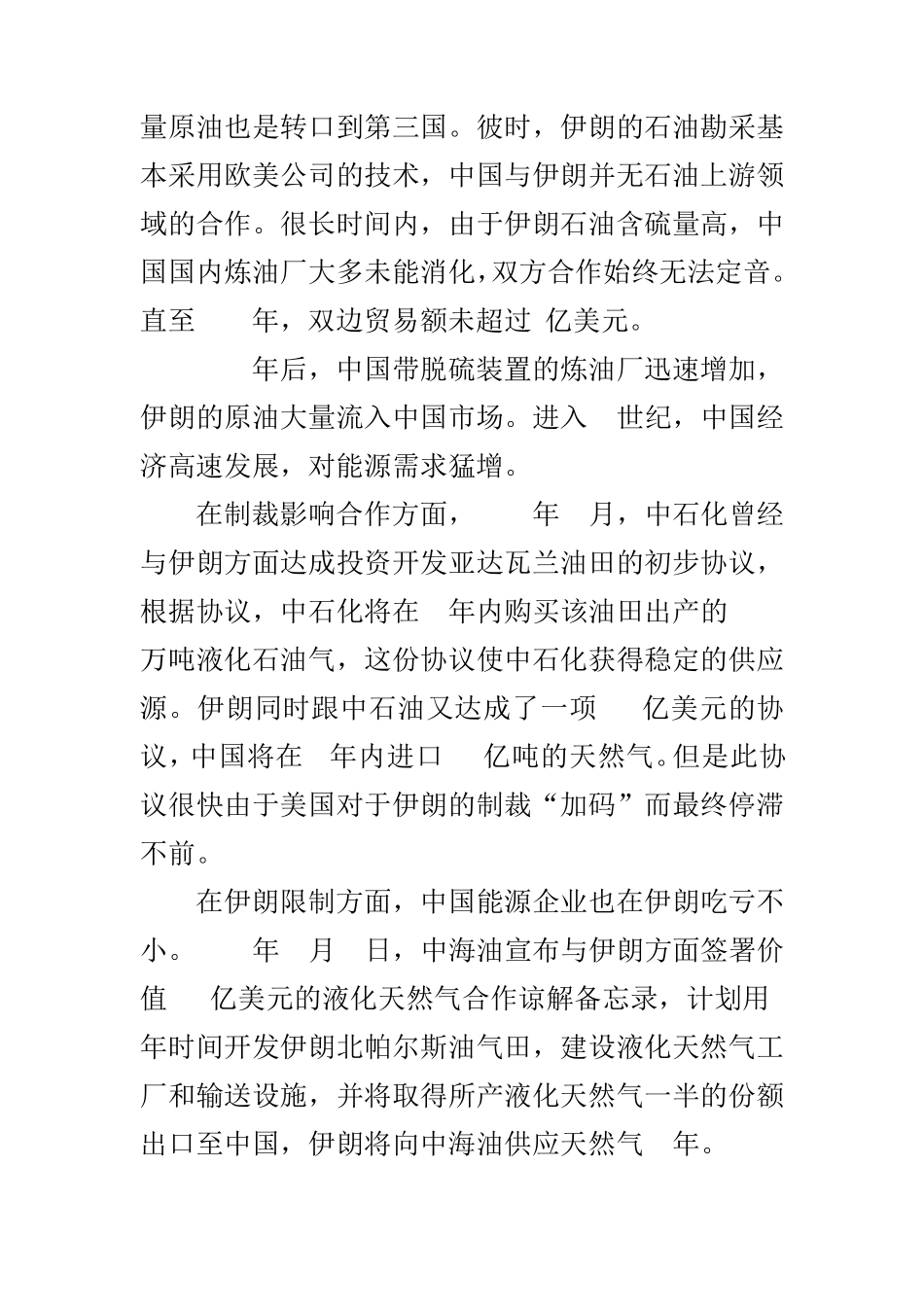 量原油也是转口到第三国。彼时，伊朗的石油勘采基本采用欧美公司的技术，中国与伊朗并无石油上游领域的合作。很长时间内，由于伊朗石油含硫量高，中国国内炼油厂大多未能消化，双方合作始终无法定音。直至 年，双边贸易额未超过 亿美元。

年后，中国带脱硫装置的炼油厂迅速增加，伊朗的原油大量流入中国市场。进入 世纪，中国经济高速发展，对能源需求猛增。

在制裁影响合作方面， 年 月，中石化曾经与伊朗方面达成投资开发亚达瓦兰油田的初步协议，根据协议，中石化将在 年内购买该油田出产的 万吨液化石油气，这份协议使中石化获得稳定的供应源。伊朗同时跟中石油又达成了一项 亿美元的协议，中国将在 年内进口 亿吨的天然气。但是此协议很快由于美国对于伊朗的制裁“加码”而最终停滞不前。

在伊朗限制方面，中国能源企业也在伊朗吃亏不小。 年 月 日，中海油宣布与伊朗方面签署价值 亿美元的液化天然气合作谅解备忘录，计划用 年时间开发伊朗北帕尔斯油气田，建设液化天然气工厂和输送设施，并将取得所产液化天然气一半的份额出口至中国，伊朗将向中海油供应天然气 年。